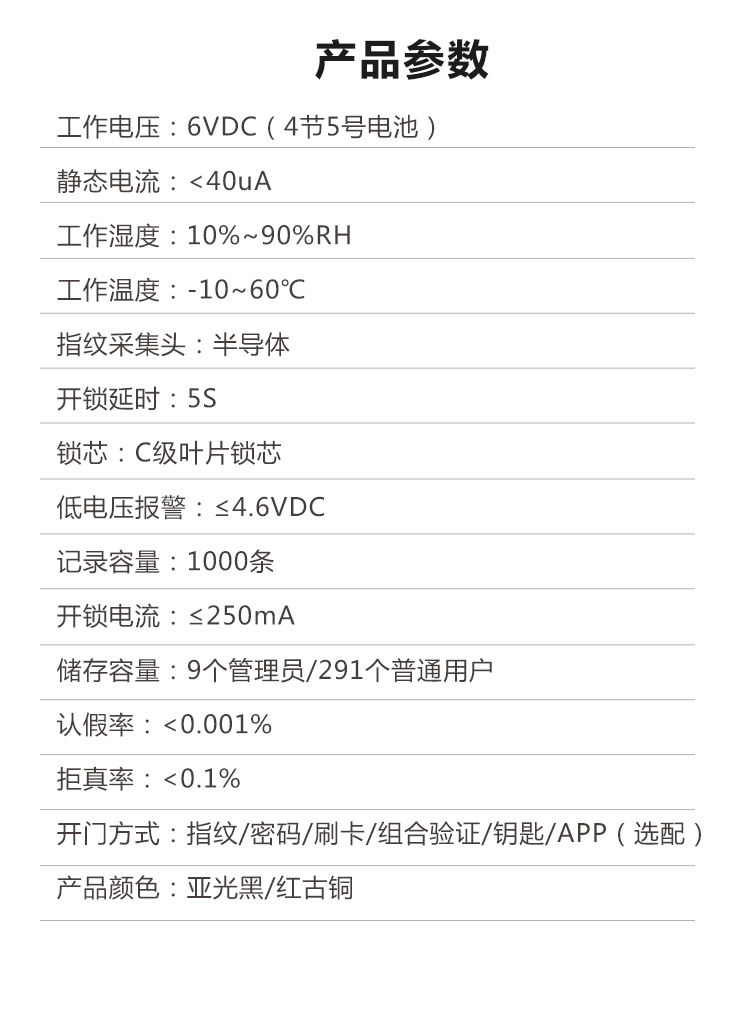 产品参数

工作电压：6VDC（4节5号电池）

静态电流：<40uA

工作湿度：10%~90%RH

工作温度：-10~60℃

指纹采集头：半导体

开锁延时：5S

锁芯：C级叶片锁芯

低电压报警：≤4.6VDC

记录容量：1000条

开锁电流：≤250mA

储存容量：9个管理员/291个普通用户

认假率：<0.001%

拒真率：<0.1%

开门方式：指纹/密码/刷卡/组合验证/钥匙/APP（选配）

产品颜色：亚光黑/红古铜